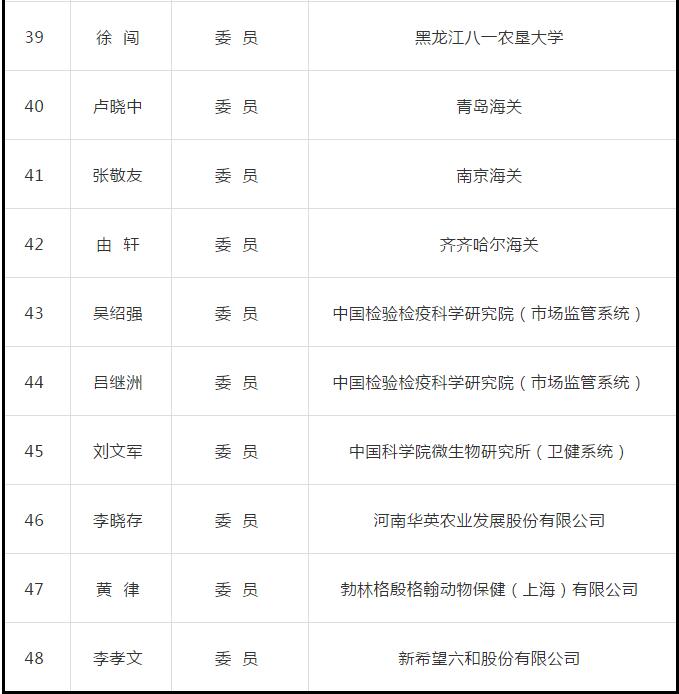 | 39 | 徐 闯 | 委 员 | 黑龙江八一农垦大学 |
|---|---|---|---|
| 40 | 卢晓中 | 委 员 | 青岛海关 |
| 41 | 张敬友 | 委 员 | 南京海关 |
| 42 | 由 轩 | 委 员 | 齐齐哈尔海关 |
| 43 | 吴绍强 | 委 员 | 中国检验检疫科学研究院（市场监管系统） |
| 44 | 吕继洲 | 委 员 | 中国检验检疫科学研究院（市场监管系统） |
| 45 | 刘文军 | 委 员 | 中国科学院微生物研究所（卫健系统） |
| 46 | 李晓存 | 委 员 | 河南华英农业发展股份有限公司 |
| 47 | 黄 律 | 委 员 | 勃林格殷格翰动物保健（上海）有限公司 |
| 48 | 李孝文 | 委 员 | 新希望六和股份有限公司 |